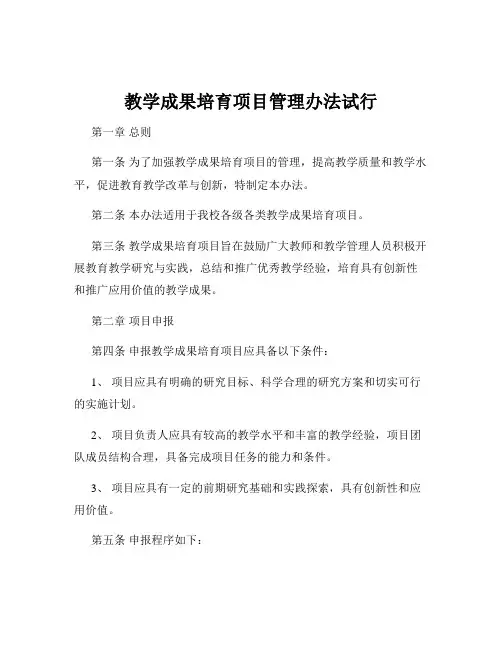 教学成果培育项目管理办法试行

第一章 总则

第一条 为了加强教学成果培育项目的管理，提高教学质量和教学水平，促进教育教学改革与创新，特制定本办法。

第二条 本办法适用于我校各级各类教学成果培育项目。

第三条 教学成果培育项目旨在鼓励广大教师和教学管理人员积极开展教育教学研究与实践，总结和推广优秀教学经验，培育具有创新性和推广应用价值的教学成果。

第二章 项目申报

第四条 申报教学成果培育项目应具备以下条件：

1、 项目应具有明确的研究目标、科学合理的研究方案和切实可行的实施计划。

2、 项目负责人应具有较高的教学水平和丰富的教学经验，项目团队成员结构合理，具备完成项目任务的能力和条件。

3、 项目应具有一定的前期研究基础和实践探索，具有创新性和应用价值。

第五条 申报程序如下：